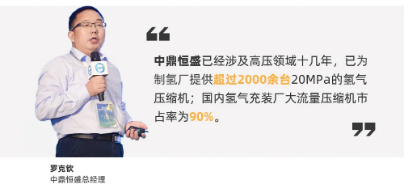 “

中鼎恒盛已经涉及高压领域十几年，已为制氢厂提供超过2000余台20MPa的氢气压缩机；国内氢气充装厂大流量压缩机市占率为90%。

”

罗克钦
中鼎恒盛总经理